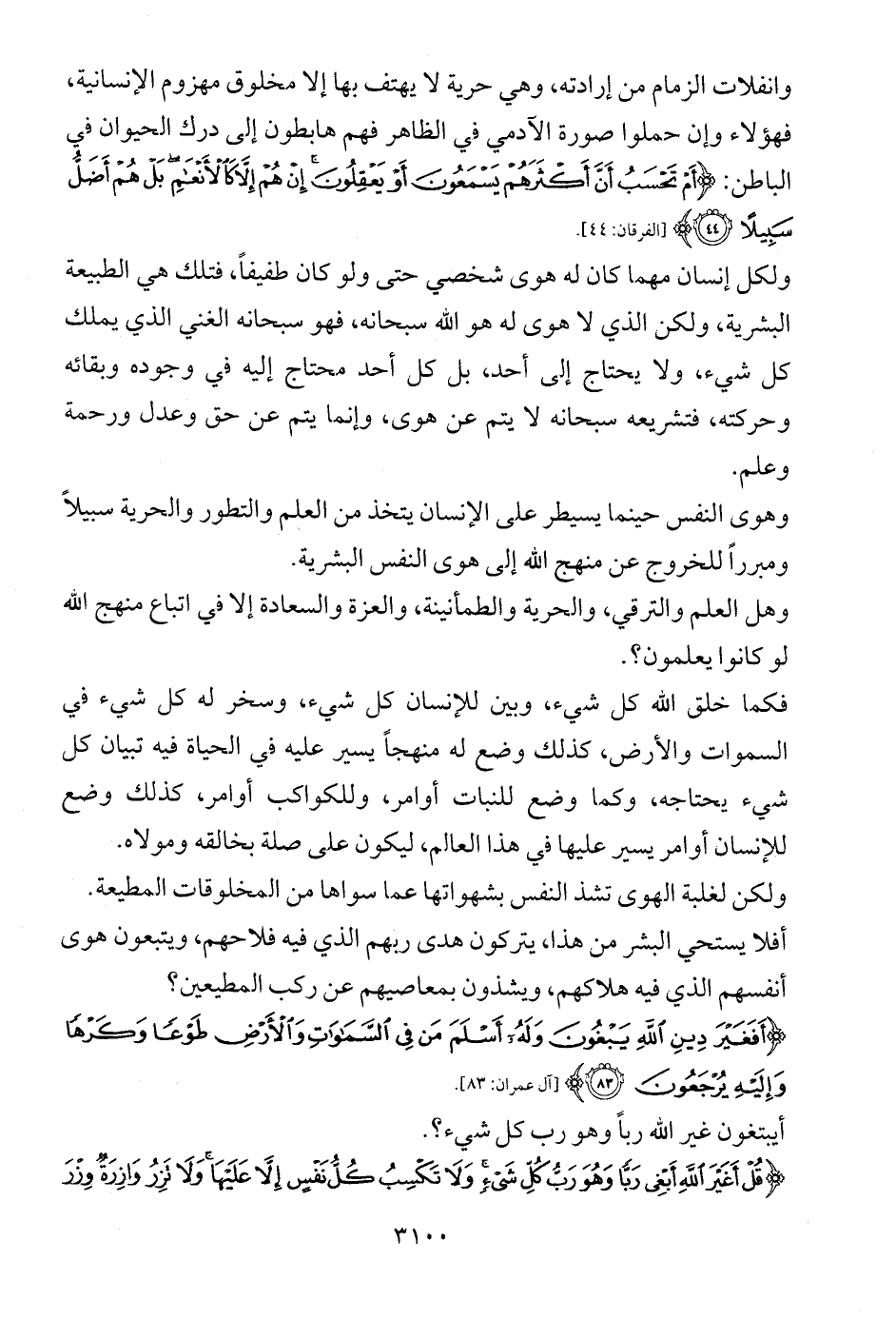 وانفلات الزمام من إرادته، وهي حرية لا يهتف بها إلا مخلوق مهزوم الإنسانية، فهؤلاء وإن حملوا صورة الآدمي في الظاهر فهم هابطون إلى درك الحيوان في الباطن: ﴿أَمْ تَحْسَبُ أَنَّ أَكْثَرَهُمْ يَسْمَعُونَ أَوْ يَعْقِلُونَ إِنْ هُمْ إِلَّا كَالْأَنْعَامِ بَلْ هُمْ أَضَلُّ سَبِيلًا ﴿٤٤﴾﴾ [الفرقان: ٤٤].

ولكل إنسان مهما كان له هوى شخصي حتى ولو كان طفيفاً، فتلك هي الطبيعة البشرية، ولكن الذي لا هوى له هو الله سبحانه، فهو سبحانه الغني الذي يملك كل شيء، ولا يحتاج إلى أحد، بل كل أحد محتاج إليه في وجوده وبقائه وحركته، فتشريعه سبحانه لا يتم عن هوى، وإنما يتم عن حق وعدل ورحمة وعلم.

وهوى النفس حينما يسيطر على الإنسان يتخذ من العلم والتطور والحرية سبيلاً ومبرراً للخروج عن منهج الله إلى هوى النفس البشرية.

وهل العلم والترقي، والحرية والطمأنينة، والعزة والسعادة إلا في اتباع منهج الله لو كانوا يعلمون؟.

فكما خلق الله كل شيء، وبين للإنسان كل شيء، وسخر له كل شيء في السموات والأرض، كذلك وضع له منهجاً يسير عليه في الحياة فيه تبيان كل شيء يحتاجه، وكما وضع للنبات أوامر، وللكواكب أوامر، كذلك وضع للإنسان أوامر يسير عليها في هذا العالم، ليكون على صلة بخالقه ومولاه.

ولكن لغلبة الهوى تشذ النفس بشهواتها عما سواها من المخلوقات المطيعة.

أفلا يستحي البشر من هذا، يتركون هدى ربهم الذي فيه فلاحهم، ويتبعون هوى أنفسهم الذي فيه هلاكهم، ويشذون بمعاصيهم عن ركب المطيعين؟

﴿أَفَغَيْرَ دِينِ اللَّهِ يَبْغُونَ وَلَهُ أَسْلَمَ مَنْ فِي السَّمَاوَاتِ وَالْأَرْضِ طَوْعًا وَكَرْهًا وَإِلَيْهِ يُرْجَعُونَ ﴿٨٣﴾﴾ [آل عمران: ٨٣].

أيبتغون غير الله رباً وهو رب كل شيء؟.

﴿قُلْ أَغَيْرَ اللَّهِ أَبْغِي رَبًّا وَهُوَ رَبُّ كُلِّ شَيْءٍ وَلَا تَكْسِبُ كُلُّ نَفْسٍ إِلَّا عَلَيْهَا وَلَا تَزِرُ وَازِرَةٌ وِزْرَ

٣١٠٠